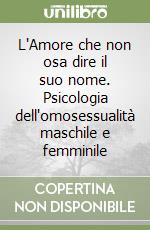 unilibro

L'Amore che non osa dire il suo nome. Psicologia dell'omosessualità maschile e femminile

COPERTINA NON DISPONIBILE